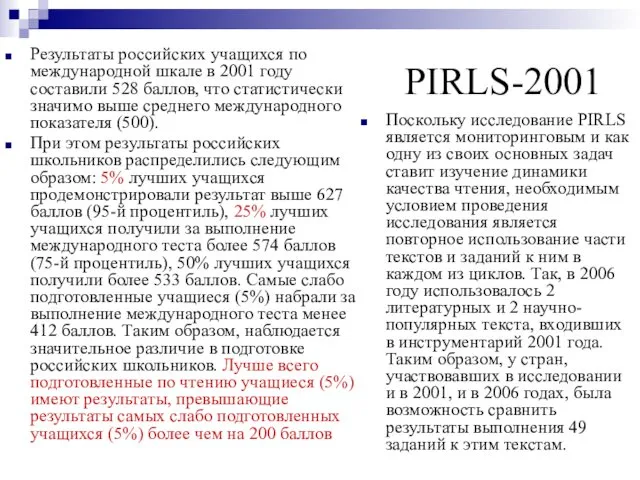 Результаты российских учащихся по международной шкале в 2001 году составили 528 баллов, что статистически значимо выше среднего международного показателя (500).

При этом результаты российских школьников распределились следующим образом: 5% лучших учащихся продемонстрировали результат выше 627 баллов (95-й процентиль), 25% лучших учащихся получили за выполнение международного теста более 574 баллов (75-й процентиль), 50% лучших учащихся получили более 533 баллов. Самые слабо подготовленные учащиеся (5%) набрали за выполнение международного теста менее 412 баллов. Таким образом, наблюдается значительное различие в подготовке российских школьников. Лучше всего подготовленные по чтению учащиеся (5%) имеют результаты, превышающие результаты самых слабо подготовленных учащихся (5%) более чем на 200 баллов

PIRLS-2001

Поскольку исследование PIRLS является мониторинговым и как одну из своих основных задач ставит изучение динамики качества чтения, необходимым условием проведения исследования является повторное использование части текстов и заданий к ним в каждом из циклов. Так, в 2006 году использовалось 2 литературных и 2 научно-популярных текста, входивших в инструментарий 2001 года. Таким образом, у стран, участвовавших в исследовании и в 2001, и в 2006 годах, была возможность сравнить результаты выполнения 49 заданий к этим текстам.